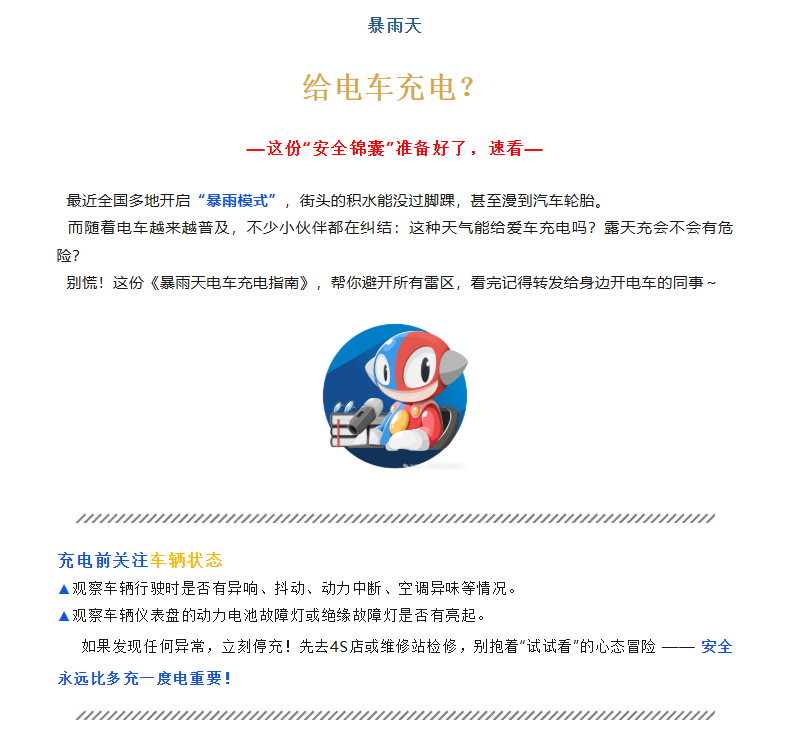 暴雨天

给电车充电？

—这份“安全锦囊”准备好了，速看—

最近全国多地开启“暴雨模式”，街头的积水能没过脚踝，甚至漫到汽车轮胎。

而随着电车越来越普及，不少小伙伴都在纠结：这种天气能给爱车充电吗？露天充会不会有危险？

别慌！这份《暴雨天电车充电指南》，帮你避开所有雷区，看完记得转发给身边开电车的同事~

充电前关注车辆状态

▲观察车辆行驶时是否有异响、抖动、动力中断、空调异味等情况。

▲观察车辆仪表盘的动力电池故障灯或绝缘故障灯是否有亮起。

如果发现任何异常，立刻停充！先去4S店或维修站检修，别抱着“试试看”的心态冒险 —— 安全永远比多充一度电重要！